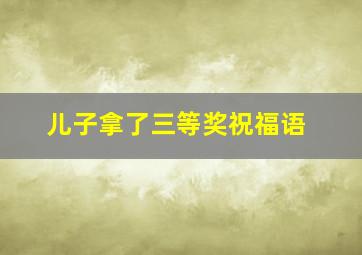 儿子拿了三等奖祝福语